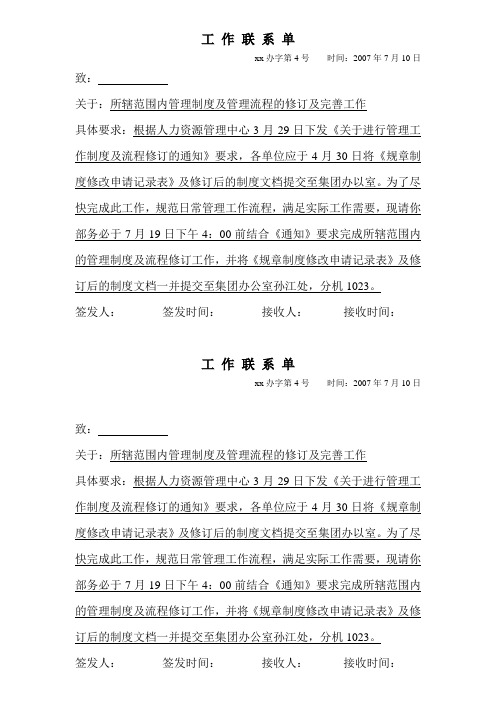 工 作 联 系 单

xx 办字第 4 号　　时间：2007 年 7 月 10 日

致：

关于：所辖范围内管理制度及管理流程的修订及完善工作

具体要求：根据人力资源管理中心 3 月 29 日下发《关于进行管理工作制度及流程修订的通知》要求，各单位应于 4 月 30 日将《规章制度修改申请记录表》及修订后的制度文档提交至集团办以室。为了尽快完成此工作，规范日常管理工作流程，满足实际工作需要，现请你部务必于 7 月 19 日下午 4：00 前结合《通知》要求完成所辖范围内的管理制度及流程修订工作，并将《规章制度修改申请记录表》及修订后的制度文档一并提交至集团办公室孙江处，分机 1023。

签发人：　　签发时间：　　接收人：　　接收时间：

工 作 联 系 单

xx 办字第 4 号　　时间：2007 年 7 月 10 日

致：

关于：所辖范围内管理制度及管理流程的修订及完善工作

具体要求：根据人力资源管理中心 3 月 29 日下发《关于进行管理工作制度及流程修订的通知》要求，各单位应于 4 月 30 日将《规章制度修改申请记录表》及修订后的制度文档提交至集团办以室。为了尽快完成此工作，规范日常管理工作流程，满足实际工作需要，现请你部务必于 7 月 19 日下午 4：00 前结合《通知》要求完成所辖范围内的管理制度及流程修订工作，并将《规章制度修改申请记录表》及修订后的制度文档一并提交至集团办公室孙江处，分机 1023。

签发人：　　签发时间：　　接收人：　　接收时间：